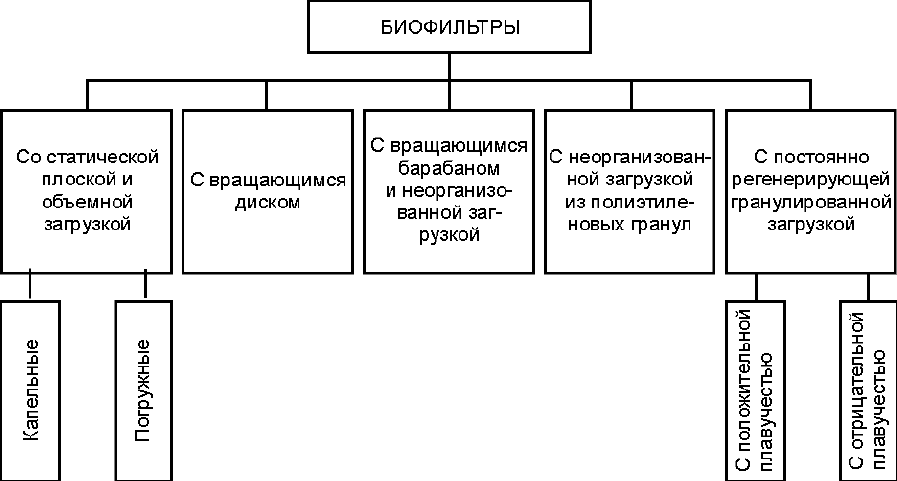 БИОФИЛЬТРЫ

Со статической плоской и объемной загрузкой

С вращающимся диском

С вращающимся барабаном и неорганизованной загрузкой

С неорганизованной загрузкой из полиэтиленовых гранул

С постоянно регенерирующей гранулированной загрузкой

Капельные

Погружные

С положительной плавучестью

С отрицательной плавучестью